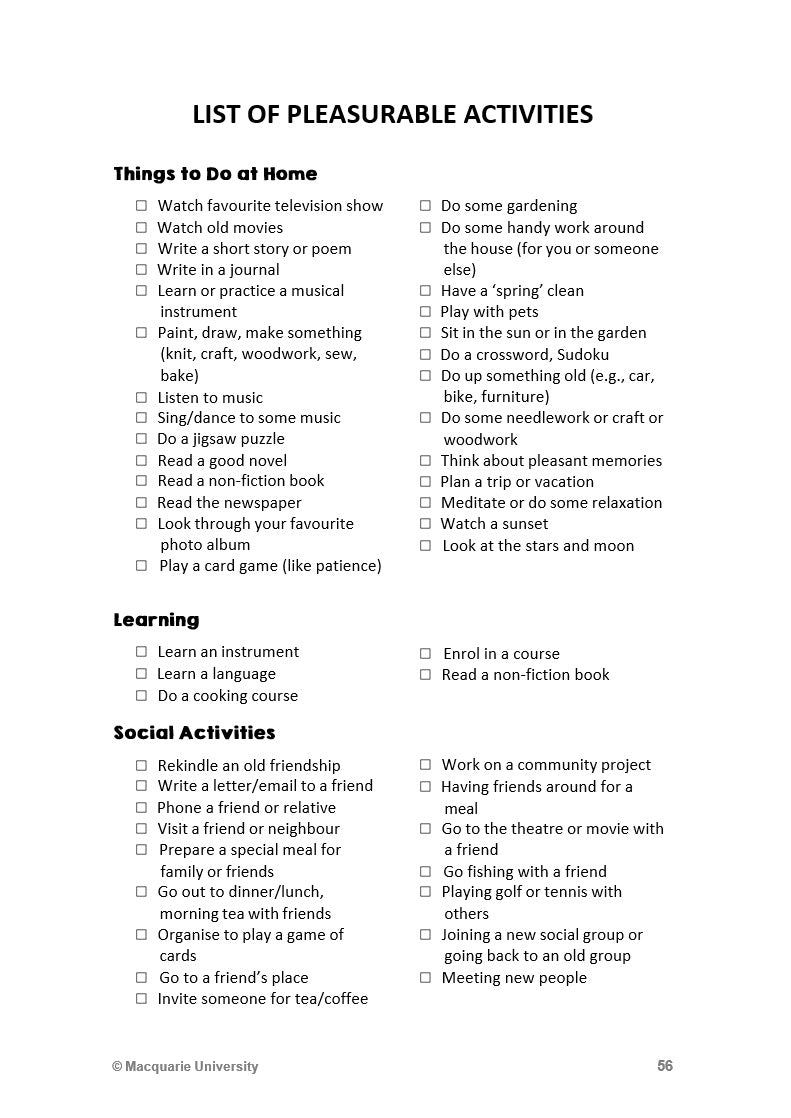 LIST OF PLEASURABLE ACTIVITIES

Things to Do at Home

☐ Watch favourite television show
☐ Watch old movies
☐ Write a short story or poem
☐ Write in a journal
☐ Learn or practice a musical instrument
☐ Paint, draw, make something (knit, craft, woodwork, sew, bake)
☐ Listen to music
☐ Sing/dance to some music
☐ Do a jigsaw puzzle
☐ Read a good novel
☐ Read a non-fiction book
☐ Read the newspaper
☐ Look through your favourite photo album
☐ Play a card game (like patience)

☐ Do some gardening
☐ Do some handy work around the house (for you or someone else)
☐ Have a 'spring' clean
☐ Play with pets
☐ Sit in the sun or in the garden
☐ Do a crossword, Sudoku
☐ Do up something old (e.g., car, bike, furniture)
☐ Do some needlework or craft or woodwork
☐ Think about pleasant memories
☐ Plan a trip or vacation
☐ Meditate or do some relaxation
☐ Watch a sunset
☐ Look at the stars and moon

Learning

☐ Learn an instrument
☐ Learn a language
☐ Do a cooking course

☐ Enrol in a course
☐ Read a non-fiction book

Social Activities

☐ Rekindle an old friendship
☐ Write a letter/email to a friend
☐ Phone a friend or relative
☐ Visit a friend or neighbour
☐ Prepare a special meal for family or friends
☐ Go out to dinner/lunch, morning tea with friends
☐ Organise to play a game of cards
☐ Go to a friend's place
☐ Invite someone for tea/coffee

☐ Work on a community project
☐ Having friends around for a meal
☐ Go to the theatre or movie with a friend
☐ Go fishing with a friend
☐ Playing golf or tennis with others
☐ Joining a new social group or going back to an old group
☐ Meeting new people

© Macquarie University

56